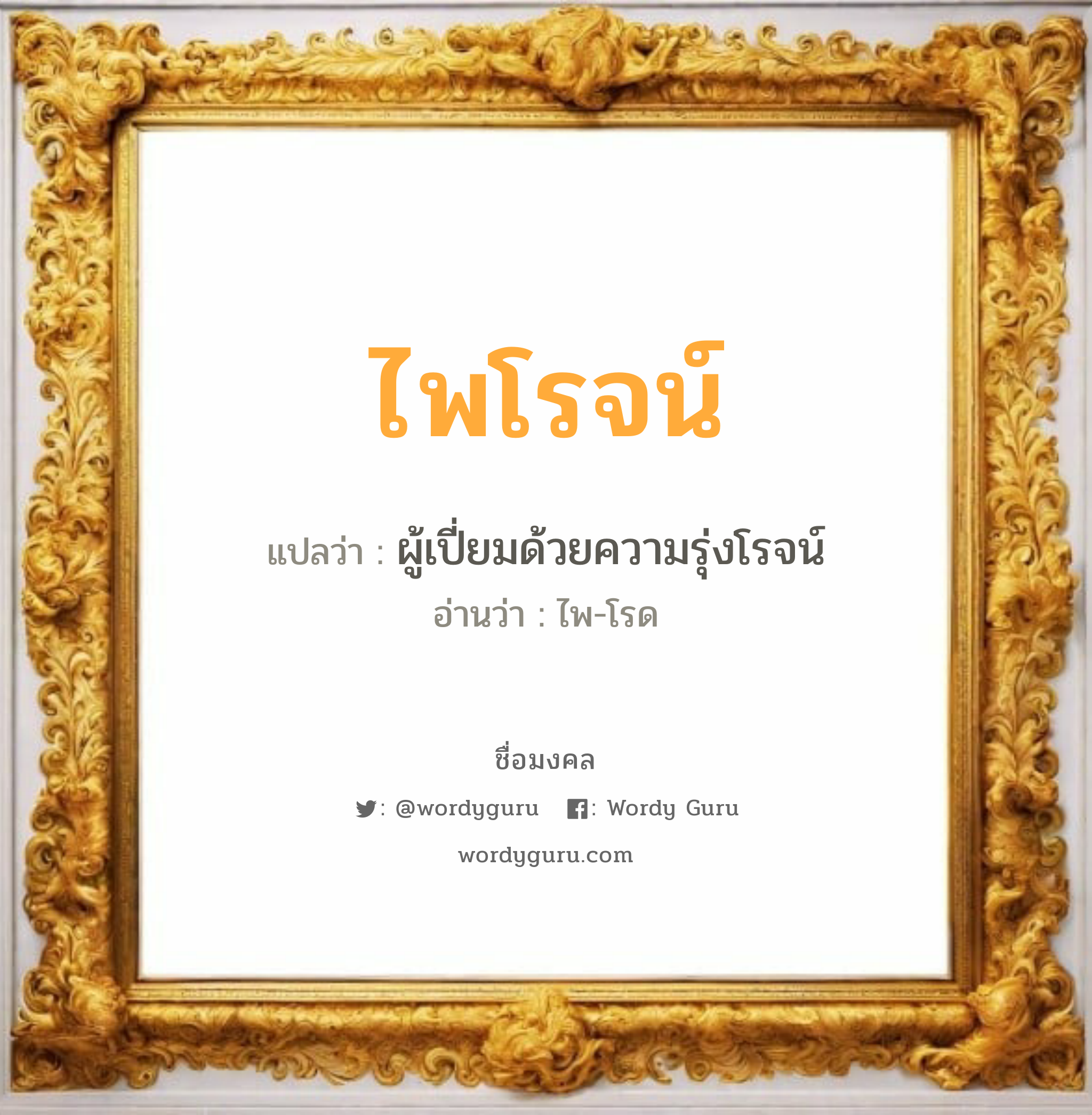 ไพโรจน์

แปลว่า : ผู้เปี่ยมด้วยความรุ่งโรจน์

อ่านว่า : ไพ-โรด

ชื่อมงคล

: @wordyguru : Wordy Guru

wordyguru.com